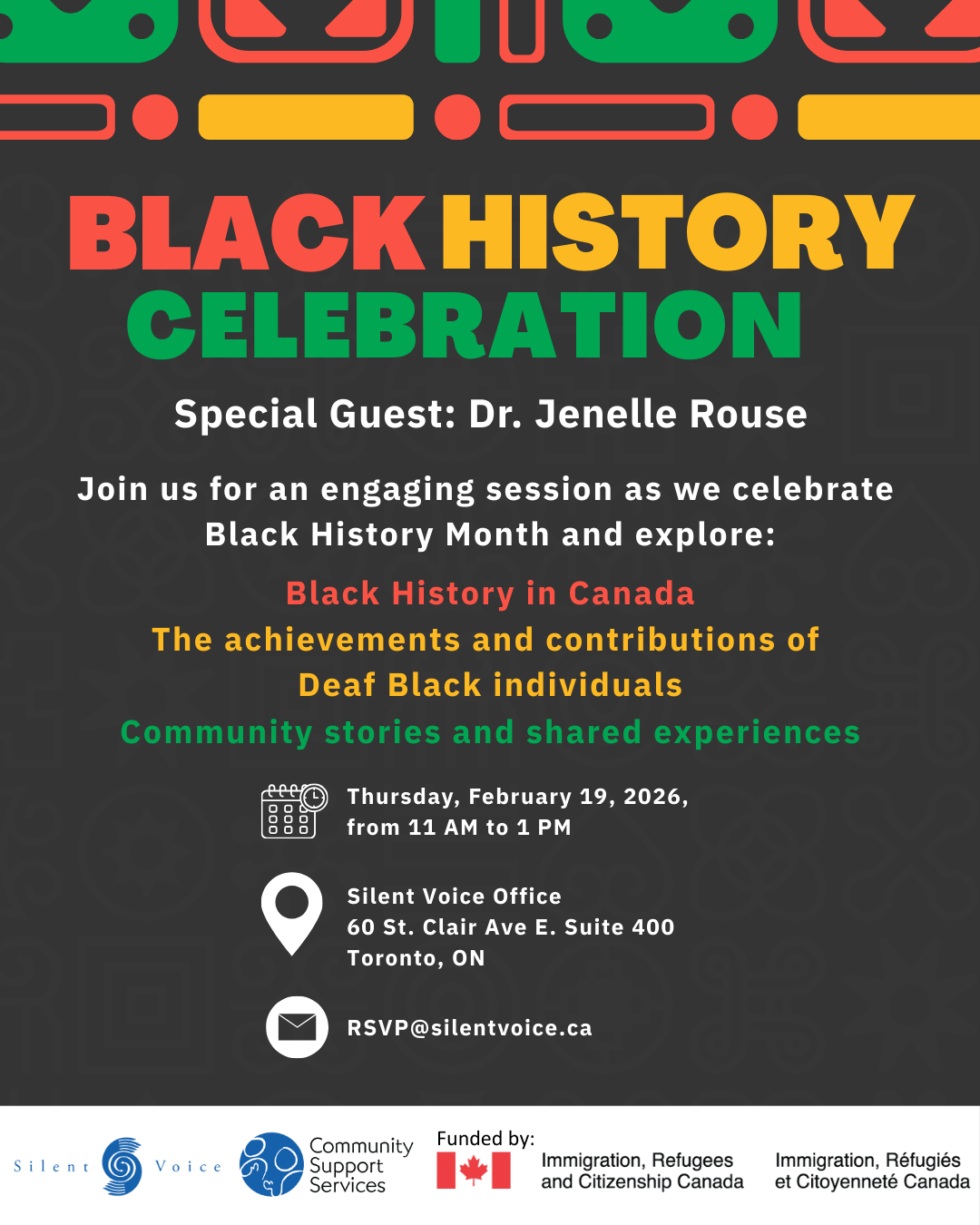 BLACK HISTORY CELEBRATION

Special Guest: Dr. Jenelle Rouse

Join us for an engaging session as we celebrate Black History Month and explore:

Black History in Canada

The achievements and contributions of Deaf Black individuals

Community stories and shared experiences

Thursday, February 19, 2026, from 11 AM to 1 PM

Silent Voice Office
60 St. Clair Ave E. Suite 400
Toronto, ON

RSVP@silentvoice.ca

Silent Voice

Community Support Services

Funded by:

Immigration, Refugees and Citizenship Canada

Immigration, Réfugiés et Citoyenneté Canada